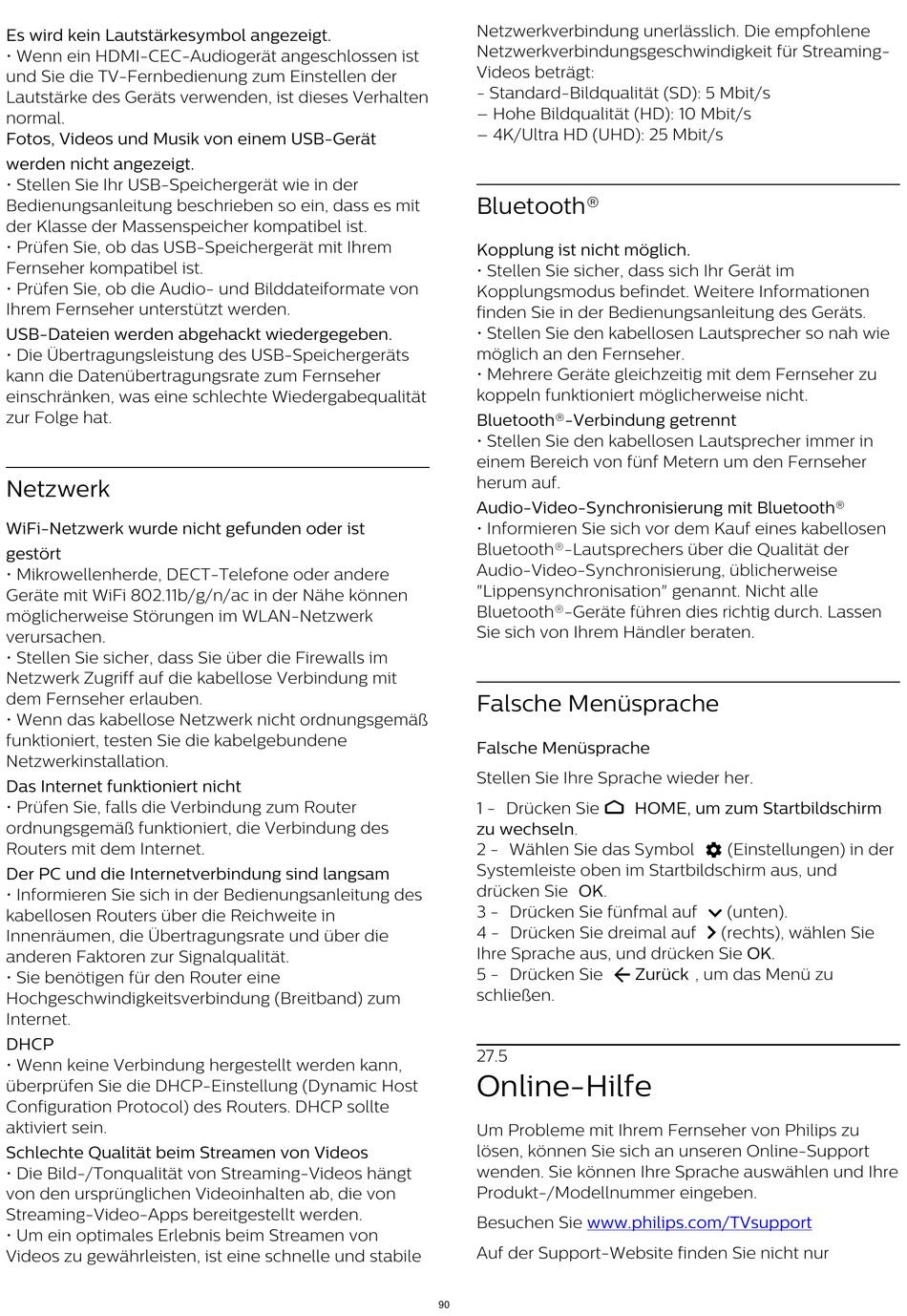 Es wird kein Lautstärkesymbol angezeigt.
• Wenn ein HDMI-CEC-Audiogerät angeschlossen ist und Sie die TV-Fernbedienung zum Einstellen der Lautstärke des Geräts verwenden, ist dieses Verhalten normal.

Fotos, Videos und Musik von einem USB-Gerät werden nicht angezeigt.
• Stellen Sie Ihr USB-Speichergerät wie in der Bedienungsanleitung beschrieben so ein, dass es mit der Klasse der Massenspeicher kompatibel ist.
• Prüfen Sie, ob das USB-Speichergerät mit Ihrem Fernseher kompatibel ist.
• Prüfen Sie, ob die Audio- und Bilddateiformate von Ihrem Fernseher unterstützt werden.

USB-Dateien werden abgehackt wiedergegeben.
• Die Übertragungsleistung des USB-Speichergeräts kann die Datenübertragungsrate zum Fernseher einschränken, was eine schlechte Wiedergabequalität zur Folge hat.

Netzwerk

WiFi-Netzwerk wurde nicht gefunden oder ist gestört
• Mikrowellenherde, DECT-Telefone oder andere Geräte mit WiFi 802.11b/g/n/ac in der Nähe können möglicherweise Störungen im WLAN-Netzwerk verursachen.
• Stellen Sie sicher, dass Sie über die Firewalls im Netzwerk Zugriff auf die kabellose Verbindung mit dem Fernseher erlauben.
• Wenn das kabellose Netzwerk nicht ordnungsgemäß funktioniert, testen Sie die kabelgebundene Netzwerkinstallation.

Das Internet funktioniert nicht
• Prüfen Sie, falls die Verbindung zum Router ordnungsgemäß funktioniert, die Verbindung des Routers mit dem Internet.

Der PC und die Internetverbindung sind langsam
• Informieren Sie sich in der Bedienungsanleitung des kabellosen Routers über die Reichweite in Innenräumen, die Übertragungsrate und über die anderen Faktoren zur Signalqualität.
• Sie benötigen für den Router eine Hochgeschwindigkeitsverbindung (Breitband) zum Internet.

DHCP
• Wenn keine Verbindung hergestellt werden kann, überprüfen Sie die DHCP-Einstellung (Dynamic Host Configuration Protocol) des Routers. DHCP sollte aktiviert sein.

Schlechte Qualität beim Streamen von Videos
• Die Bild-/Tonqualität von Streaming-Videos hängt von den ursprünglichen Videoinhalten ab, die von Streaming-Video-Apps bereitgestellt werden.
• Um ein optimales Erlebnis beim Streamen von Videos zu gewährleisten, ist eine schnelle und stabile Netzwerkverbindung unerlässlich. Die empfohlene Netzwerkverbindungsgeschwindigkeit für Streaming-Videos beträgt:
- Standard-Bildqualität (SD): 5 Mbit/s
– Hohe Bildqualität (HD): 10 Mbit/s
– 4K/Ultra HD (UHD): 25 Mbit/s

Bluetooth®

Kopplung ist nicht möglich.
• Stellen Sie sicher, dass sich Ihr Gerät im Kopplungsmodus befindet. Weitere Informationen finden Sie in der Bedienungsanleitung des Geräts.
• Stellen Sie den kabellosen Lautsprecher so nah wie möglich an den Fernseher.
• Mehrere Geräte gleichzeitig mit dem Fernseher zu koppeln funktioniert möglicherweise nicht.

Bluetooth®-Verbindung getrennt
• Stellen Sie den kabellosen Lautsprecher immer in einem Bereich von fünf Metern um den Fernseher herum auf.

Audio-Video-Synchronisierung mit Bluetooth®
• Informieren Sie sich vor dem Kauf eines kabellosen Bluetooth®-Lautsprechers über die Qualität der Audio-Video-Synchronisierung, üblicherweise "Lippensynchronisation" genannt. Nicht alle Bluetooth®-Geräte führen dies richtig durch. Lassen Sie sich von Ihrem Händler beraten.

Falsche Menüsprache

Falsche Menüsprache

Stellen Sie Ihre Sprache wieder her.

1 - Drücken Sie HOME, um zum Startbildschirm zu wechseln.
2 - Wählen Sie das Symbol (Einstellungen) in der Systemleiste oben im Startbildschirm aus, und drücken Sie OK.
3 - Drücken Sie fünfmal auf (unten).
4 - Drücken Sie dreimal auf (rechts), wählen Sie Ihre Sprache aus, und drücken Sie OK.
5 - Drücken Sie Zurück , um das Menü zu schließen.

27.5
Online-Hilfe

Um Probleme mit Ihrem Fernseher von Philips zu lösen, können Sie sich an unseren Online-Support wenden. Sie können Ihre Sprache auswählen und Ihre Produkt-/Modellnummer eingeben.

Besuchen Sie www.philips.com/TVsupport

Auf der Support-Website finden Sie nicht nur

90